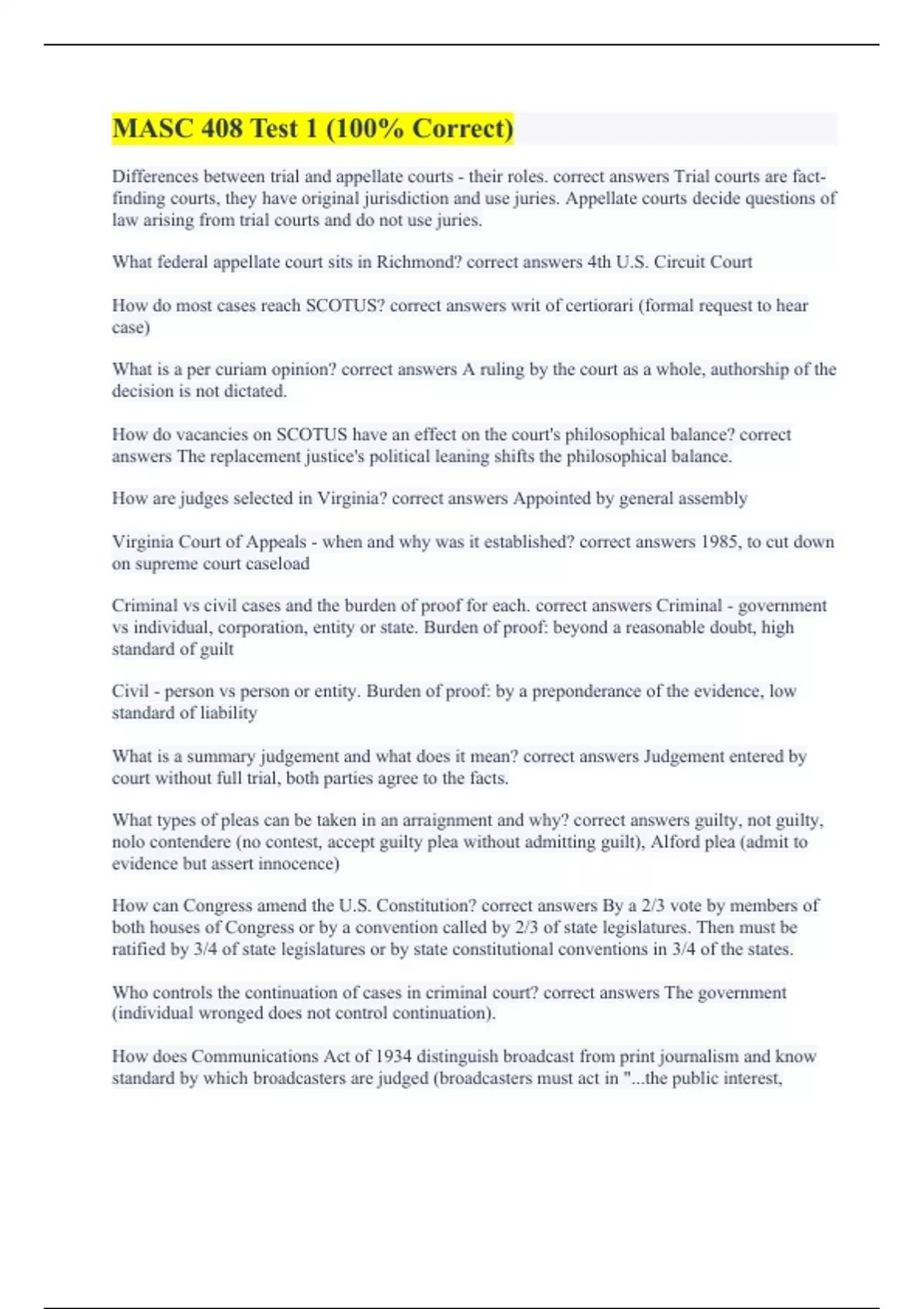 MASC 408 Test 1 (100% Correct)

Differences between trial and appellate courts - their roles. correct answers Trial courts are fact-finding courts, they have original jurisdiction and use juries. Appellate courts decide questions of law arising from trial courts and do not use juries.

What federal appellate court sits in Richmond? correct answers 4th U.S. Circuit Court

How do most cases reach SCOTUS? correct answers writ of certiorari (formal request to hear case)

What is a per curiam opinion? correct answers A ruling by the court as a whole, authorship of the decision is not dictated.

How do vacancies on SCOTUS have an effect on the court's philosophical balance? correct answers The replacement justice's political leaning shifts the philosophical balance.

How are judges selected in Virginia? correct answers Appointed by general assembly

Virginia Court of Appeals - when and why was it established? correct answers 1985, to cut down on supreme court caseload

Criminal vs civil cases and the burden of proof for each. correct answers Criminal - government vs individual, corporation, entity or state. Burden of proof: beyond a reasonable doubt, high standard of guilt

Civil - person vs person or entity. Burden of proof: by a preponderance of the evidence, low standard of liability

What is a summary judgement and what does it mean? correct answers Judgement entered by court without full trial, both parties agree to the facts.

What types of pleas can be taken in an arraignment and why? correct answers guilty, not guilty, nolo contendere (no contest, accept guilty plea without admitting guilt), Alford plea (admit to evidence but assert innocence)

How can Congress amend the U.S. Constitution? correct answers By a 2/3 vote by members of both houses of Congress or by a convention called by 2/3 of state legislatures. Then must be ratified by 3/4 of state legislatures or by state constitutional conventions in 3/4 of the states.

Who controls the continuation of cases in criminal court? correct answers The government (individual wronged does not control continuation).

How does Communications Act of 1934 distinguish broadcast from print journalism and know standard by which broadcasters are judged (broadcasters must act in "...the public interest,